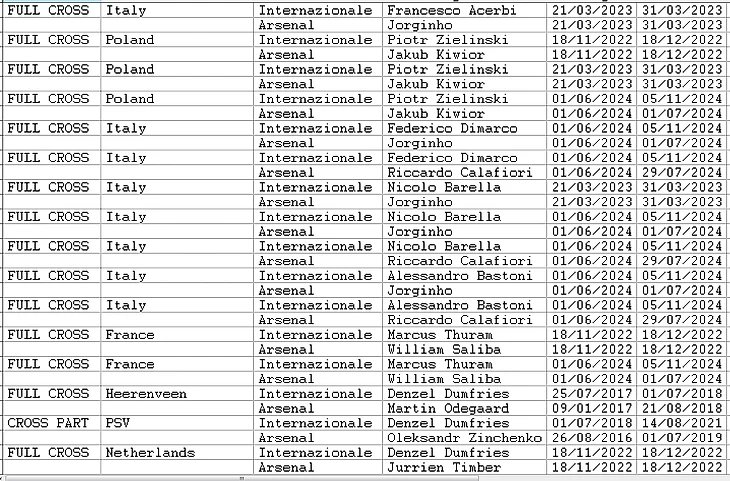 | FULL CROSS | Italy | Internazionale | Francesco Acerbi | 21/03/2023 | 31/03/2023 |
|---|---|---|---|---|---|
| | | Arsenal | Jorginho | 21/03/2023 | 31/03/2023 |
| FULL CROSS | Poland | Internazionale | Piotr Zielinski | 18/11/2022 | 18/12/2022 |
| | | Arsenal | Jakub Kiwior | 18/11/2022 | 18/12/2022 |
| FULL CROSS | Poland | Internazionale | Piotr Zielinski | 21/03/2023 | 31/03/2023 |
| | | Arsenal | Jakub Kiwior | 21/03/2023 | 31/03/2023 |
| FULL CROSS | Poland | Internazionale | Piotr Zielinski | 01/06/2024 | 05/11/2024 |
| | | Arsenal | Jakub Kiwior | 01/06/2024 | 01/07/2024 |
| FULL CROSS | Italy | Internazionale | Federico Dimarco | 01/06/2024 | 05/11/2024 |
| | | Arsenal | Jorginho | 01/06/2024 | 01/07/2024 |
| FULL CROSS | Italy | Internazionale | Federico Dimarco | 01/06/2024 | 05/11/2024 |
| | | Arsenal | Riccardo Calafiori | 01/06/2024 | 29/07/2024 |
| FULL CROSS | Italy | Internazionale | Nicolo Barella | 21/03/2023 | 31/03/2023 |
| | | Arsenal | Jorginho | 21/03/2023 | 31/03/2023 |
| FULL CROSS | Italy | Internazionale | Nicolo Barella | 01/06/2024 | 05/11/2024 |
| | | Arsenal | Jorginho | 01/06/2024 | 01/07/2024 |
| FULL CROSS | Italy | Internazionale | Nicolo Barella | 01/06/2024 | 05/11/2024 |
| | | Arsenal | Riccardo Calafiori | 01/06/2024 | 29/07/2024 |
| FULL CROSS | Italy | Internazionale | Alessandro Bastoni | 01/06/2024 | 05/11/2024 |
| | | Arsenal | Jorginho | 01/06/2024 | 01/07/2024 |
| FULL CROSS | Italy | Internazionale | Alessandro Bastoni | 01/06/2024 | 05/11/2024 |
| | | Arsenal | Riccardo Calafiori | 01/06/2024 | 29/07/2024 |
| FULL CROSS | France | Internazionale | Marcus Thuram | 18/11/2022 | 18/12/2022 |
| | | Arsenal | William Saliba | 18/11/2022 | 18/12/2022 |
| FULL CROSS | France | Internazionale | Marcus Thuram | 01/06/2024 | 05/11/2024 |
| | | Arsenal | William Saliba | 01/06/2024 | 01/07/2024 |
| FULL CROSS | Heerenveen | Internazionale | Denzel Dumfries | 25/07/2017 | 01/07/2018 |
| | | Arsenal | Martin Odegaard | 09/01/2017 | 21/08/2018 |
| CROSS PART | PSV | Internazionale | Denzel Dumfries | 01/07/2018 | 14/08/2021 |
| | | Arsenal | Oleksandr Zinchenko | 26/08/2016 | 01/07/2019 |
| FULL CROSS | Netherlands | Internazionale | Denzel Dumfries | 18/11/2022 | 18/12/2022 |
| | | Arsenal | Jurrien Timber | 18/11/2022 | 18/12/2022 |